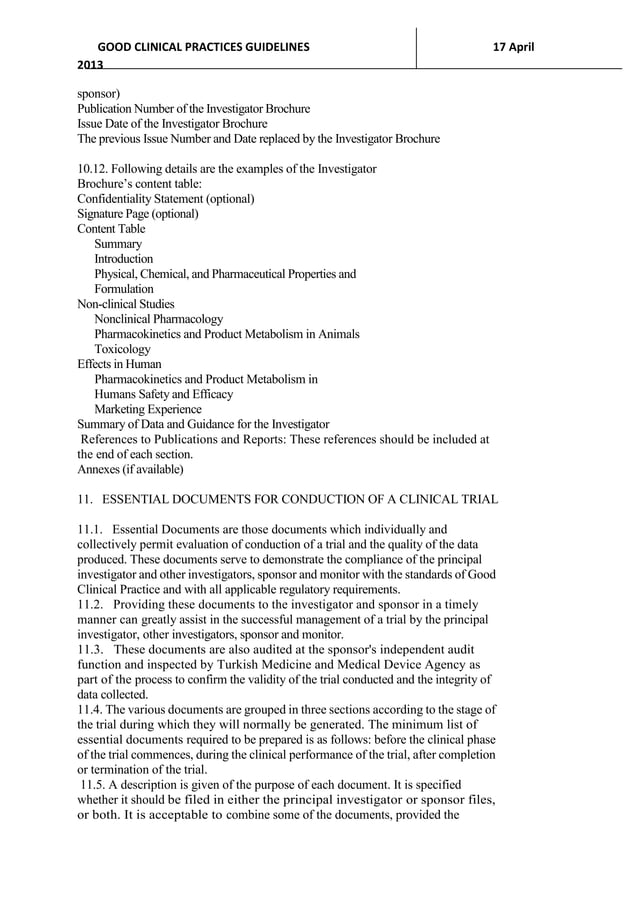 GOOD CLINICAL PRACTICES GUIDELINES 17 April 2013

sponsor)
Publication Number of the Investigator Brochure
Issue Date of the Investigator Brochure
The previous Issue Number and Date replaced by the Investigator Brochure

10.12. Following details are the examples of the Investigator Brochure's content table:
Confidentiality Statement (optional)
Signature Page (optional)
Content Table
Summary
Introduction
Physical, Chemical, and Pharmaceutical Properties and Formulation
Non-clinical Studies
Nonclinical Pharmacology
Pharmacokinetics and Product Metabolism in Animals
Toxicology
Effects in Human
Pharmacokinetics and Product Metabolism in Humans Safety and Efficacy
Marketing Experience
Summary of Data and Guidance for the Investigator
References to Publications and Reports: These references should be included at the end of each section.
Annexes (if available)

11. ESSENTIAL DOCUMENTS FOR CONDUCTION OF A CLINICAL TRIAL

11.1. Essential Documents are those documents which individually and collectively permit evaluation of conduction of a trial and the quality of the data produced. These documents serve to demonstrate the compliance of the principal investigator and other investigators, sponsor and monitor with the standards of Good Clinical Practice and with all applicable regulatory requirements.
11.2. Providing these documents to the investigator and sponsor in a timely manner can greatly assist in the successful management of a trial by the principal investigator, other investigators, sponsor and monitor.
11.3. These documents are also audited at the sponsor's independent audit function and inspected by Turkish Medicine and Medical Device Agency as part of the process to confirm the validity of the trial conducted and the integrity of data collected.
11.4. The various documents are grouped in three sections according to the stage of the trial during which they will normally be generated. The minimum list of essential documents required to be prepared is as follows: before the clinical phase of the trial commences, during the clinical performance of the trial, after completion or termination of the trial.
11.5. A description is given of the purpose of each document. It is specified whether it should be filed in either the principal investigator or sponsor files, or both. It is acceptable to combine some of the documents, provided the